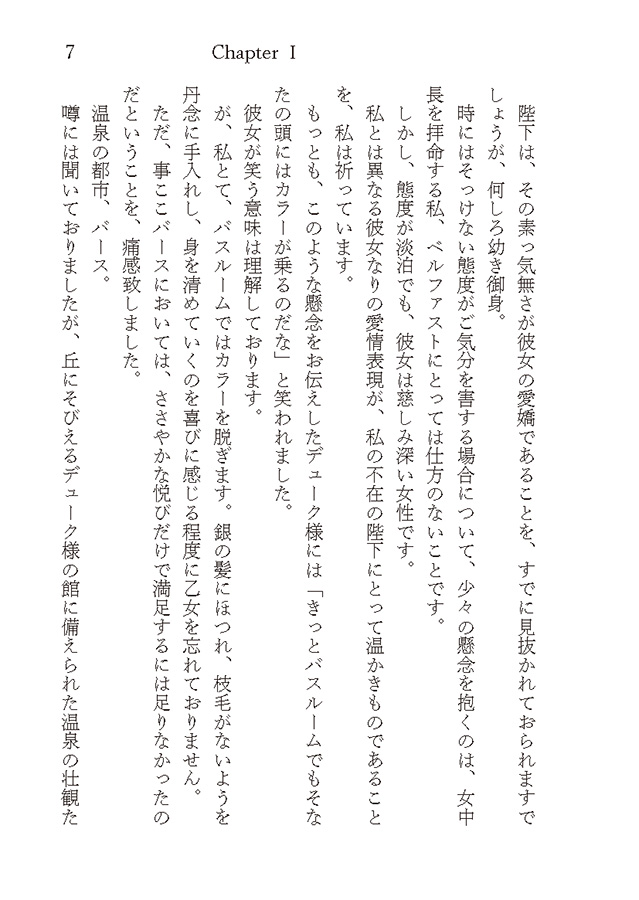 7　Chapter I

陛下は、その素っ気無さが彼女の愛嬌であることを、すでに見抜かれておられますでしょうが、何しろ幼き御身。

時にはそっけない態度がご気分を害する場合について、少々の懸念を抱くのは、女中長を拝命する私、ベルファストにとっては仕方のないことです。

しかし、態度が淡泊でも、彼女は慈しみ深い女性です。

私とは異なる彼女なりの愛情表現が、私の不在の陛下にとって温かきものであることを、私は祈っています。

もっとも、このような懸念をお伝えしたデューク様には「きっとバスルームでもそなたの頭にはカラーが乗るのだな」と笑われました。

彼女が笑う意味は理解しております。

が、私とて、バスルームではカラーを脱ぎます。銀の髪にほつれ、枝毛がないようを丹念に手入れし、身を清めていくのを喜びに感じる程度に乙女を忘れておりません。

ただ、事ここバースにおいては、ささやかな悦びだけで満足するには足りなかったのだということを、痛感致しました。

温泉の都市、バース。

噂には聞いておりましたが、丘にそびえるデューク様の館に備えられた温泉の壮観た